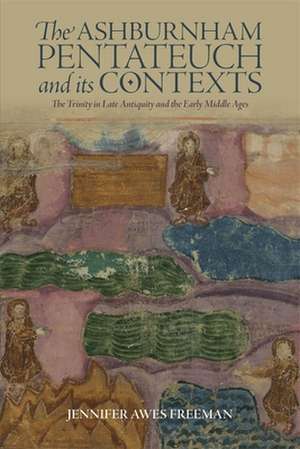 The ASHBURNHAM PENTATEUCH and its CONTEXTS

The Trinity in Late Antiquity and the Early Middle Ages

JENNIFER AWES FREEMAN